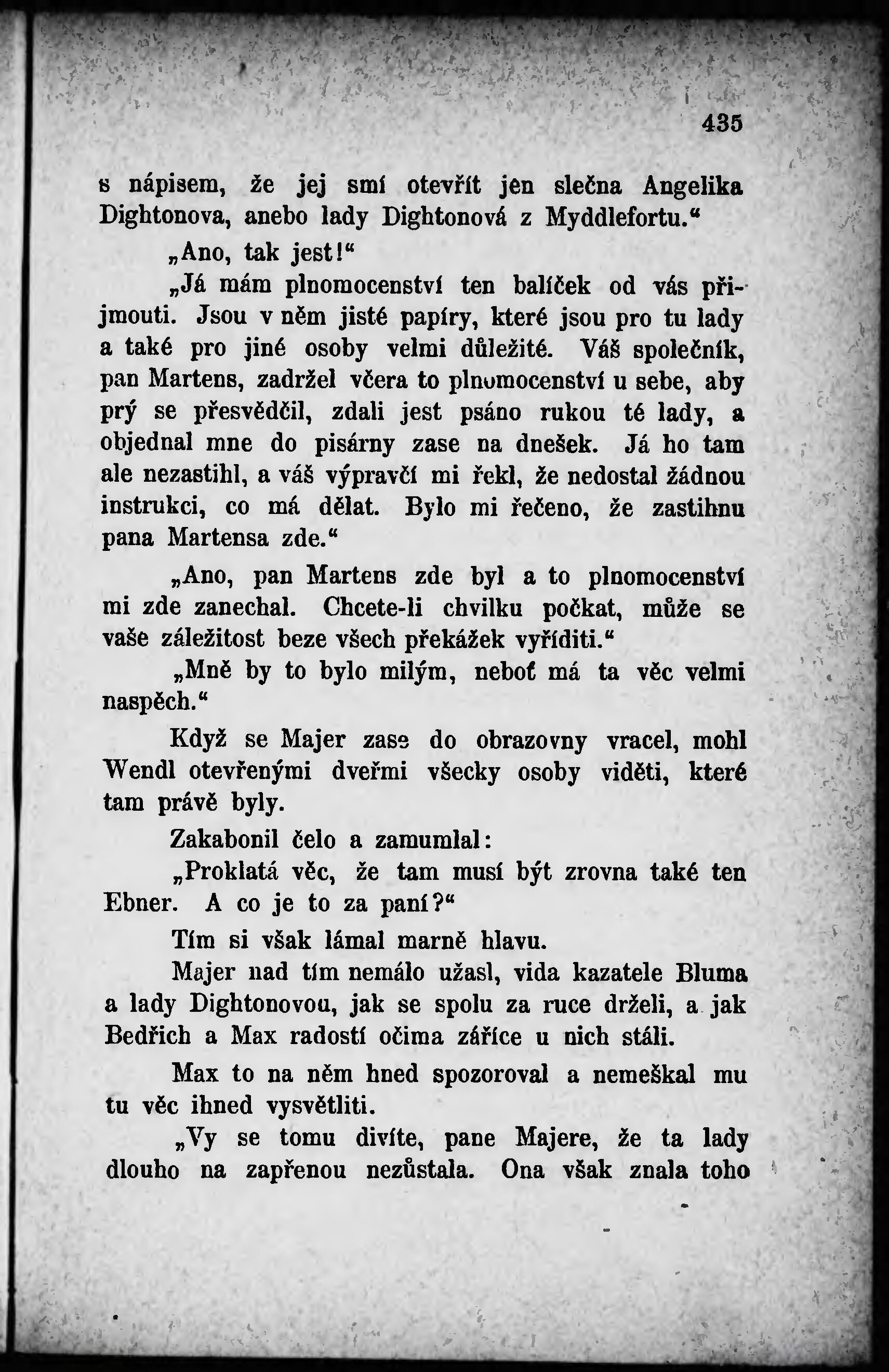 435

s nápisem, že jej smí otevřít jen slečna Angelika Dightonova, anebo lady Dightonová z Myddlefortu.“

„Ano, tak jest!“

„Já mám plnomocenství ten balíček od vás přijmouti. Jsou v něm jisté papíry, které jsou pro tu lady a také pro jiné osoby velmi důležité. Váš společník, pan Martens, zadržel včera to plnomocenství u sebe, aby prý se přesvědčil, zdali jest psáno rukou té lady, a objednal mne do pisárny zase na dnešek. Já ho tam ale nezastihl, a váš výpravčí mi řekl, že nedostal žádnou instrukci, co má dělat. Bylo mi řečeno, že zastihnu pana Martensa zde.“

„Ano, pan Martens zde byl a to plnomocenství mi zde zanechal. Chcete-li chvilku počkat, může se vaše záležitost beze všech překážek vyříditi.“

„Mně by to bylo milým, neboť má ta věc velmi naspěch.“

Když se Majer zase do obrazovny vracel, mohl Wendl otevřenými dveřmi všecky osoby viděti, které tam právě byly.

Zakabonil čelo a zamumlal:

„Proklatá věc, že tam musí být zrovna také ten Ebner. A co je to za paní?“

Tím si však lámal marně hlavu.

Majer nad tím nemálo užasl, vida kazatele Bluma a lady Dightonovou, jak se spolu za ruce drželi, a jak Bedřich a Max radostí očima zářice u nich stáli.

Max to na něm hned spozoroval a nemeškal mu tu věc ihned vysvětliti.

„Vy se tomu divíte, pane Majere, že ta lady dlouho na zapřenou nezůstala. Ona však znala toho